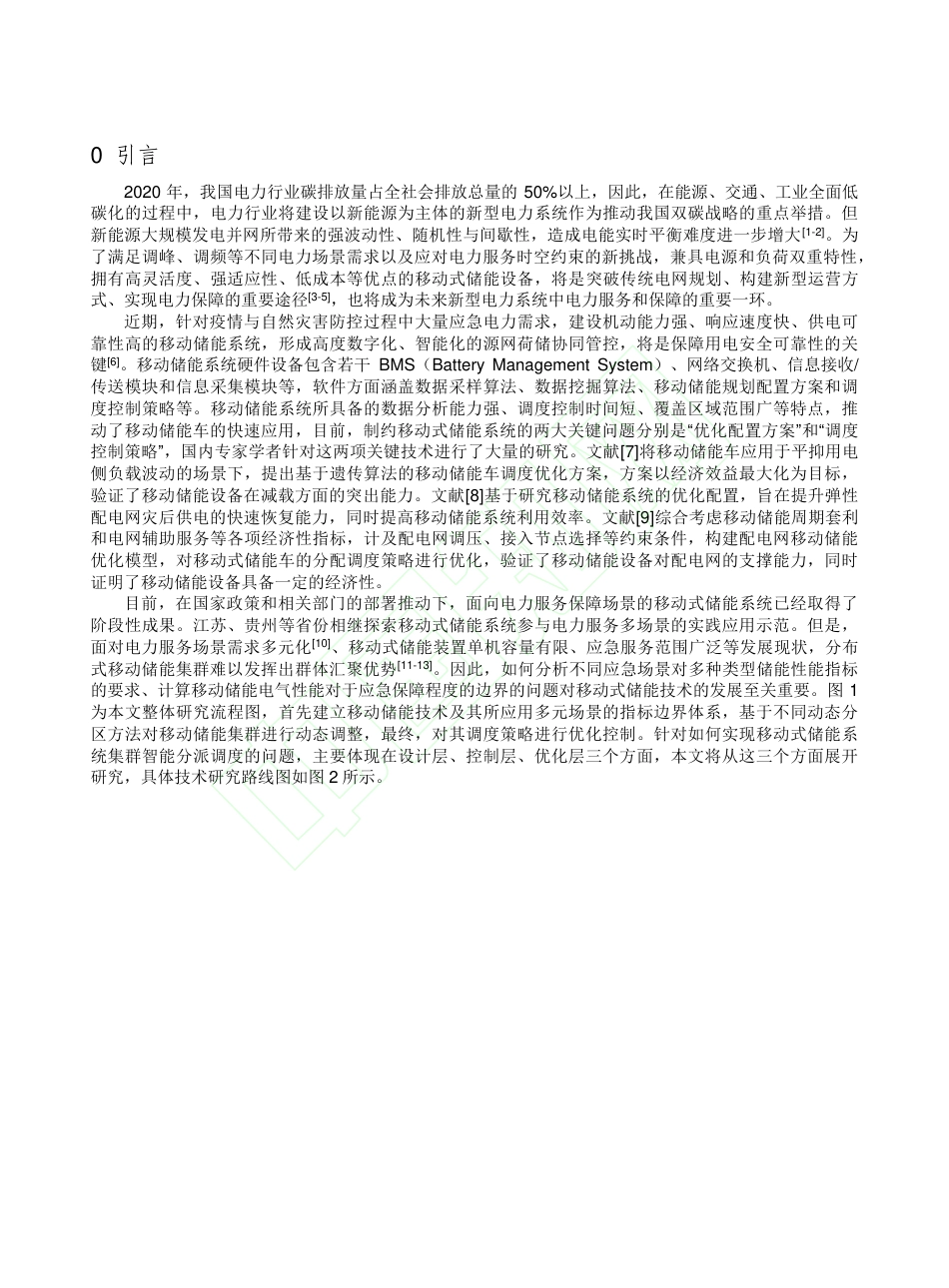 0 引言

2020 年，我国电力行业碳排放量占全社会排放总量的 50%以上，因此，在能源、交通、工业全面低碳化的过程中，电力行业将建设以新能源为主体的新型电力系统作为推动我国双碳战略的重点举措。但新能源大规模发电并网所带来的强波动性、随机性与间歇性，造成电能实时平衡难度进一步增大$^{[1-2]}$。为了满足调峰、调频等不同电力场景需求以及应对电力服务时空约束的新挑战，兼具电源和负荷双重特性，拥有高灵活度、强适应性、低成本等优点的移动式储能设备，将是突破传统电网规划、构建新型运营方式、实现电力保障的重要途径$^{[3-5]}$，也将成为未来新型电力系统中电力服务和保障的重要一环。

近期，针对疫情与自然灾害防控过程中大量应急电力需求，建设机动能力强、响应速度快、供电可靠性高的移动储能系统，形成高度数字化、智能化的源网荷储协同管控，将是保障用电安全可靠性的关键$^{[6]}$。移动储能系统硬件设备包含若干 BMS（Battery Management System）、网络交换机、信息接收/传送模块和信息采集模块等，软件方面涵盖数据采样算法、数据挖掘算法、移动储能规划配置方案和调度控制策略等。移动储能系统所具备的数据分析能力强、调度控制时间短、覆盖区域范围广等特点，推动了移动储能车的快速应用，目前，制约移动式储能系统的两大关键问题分别是“优化配置方案”和“调度控制策略”，国内专家学者针对这两项关键技术进行了大量的研究。文献[7]将移动储能车应用于平抑用电侧负载波动的场景下，提出基于遗传算法的移动储能车调度优化方案，方案以经济效益最大化为目标，验证了移动储能设备在减载方面的突出能力。文献[8]基于研究移动储能系统的优化配置，旨在提升弹性配电网灾后供电的快速恢复能力，同时提高移动储能系统利用效率。文献[9]综合考虑移动储能周期套利和电网辅助服务等各项经济性指标，计及配电网调压、接入节点选择等约束条件，构建配电网移动储能优化模型，对移动式储能车的分配调度策略进行优化，验证了移动储能设备对配电网的支撑能力，同时证明了移动储能设备具备一定的经济性。

目前，在国家政策和相关部门的部署推动下，面向电力服务保障场景的移动式储能系统已经取得了阶段性成果。江苏、贵州等省份相继探索移动式储能系统参与电力服务多场景的实践应用示范。但是，面对电力服务场景需求多元化$^{[10]}$、移动式储能装置单机容量有限、应急服务范围广泛等发展现状，分布式移动储能集群难以发挥出群体汇聚优势$^{[11-13]}$。因此，如何分析不同应急场景对多种类型储能性能指标的要求、计算移动储能电气性能对于应急保障程度的边界的问题对移动式储能技术的发展至关重要。图 1 为本文整体研究流程图，首先建立移动储能技术及其所应用多元场景的指标边界体系，基于不同动态分区方法对移动储能集群进行动态调整，最终，对其调度策略进行优化控制。针对如何实现移动式储能系统集群智能分派调度的问题，主要体现在设计层、控制层、优化层三个方面，本文将从这三个方面展开研究，具体技术研究路线图如图 2 所示。